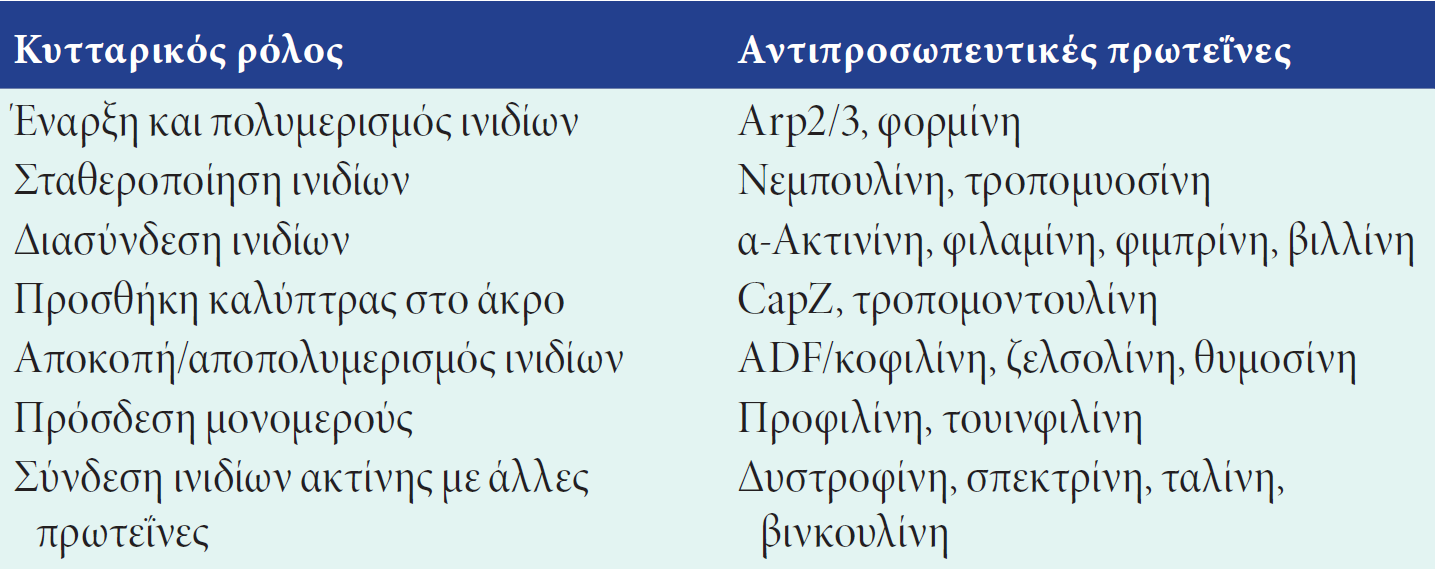 | Κυτταρικός ρόλος | Αντιπροσωπευτικές πρωτεΐνες |
|---|---|
| Έναρξη και πολυμερισμός ινιδίων | Arp2/3, φορμίνη |
| Σταθεροποίηση ινιδίων | Νεμπουλίνη, τροπομυοσίνη |
| Διασύνδεση ινιδίων | α-Ακτινίνη, φιλαμίνη, φιμπρίνη, βιλλίνη |
| Προσθήκη καλύπτρας στο άκρο | CapZ, τροπομοντουλίνη |
| Αποκοπή/αποπολυμερισμός ινιδίων | ADF/κοφιλίνη, ζελσολίνη, θυμοσίνη |
| Πρόσδεση μονομερούς | Προφιλίνη, τουινφιλίνη |
| Σύνδεση ινιδίων ακτίνης με άλλες πρωτεΐνες | Δυστροφίνη, σπεκτρίνη, ταλίνη, βινκουλίνη |